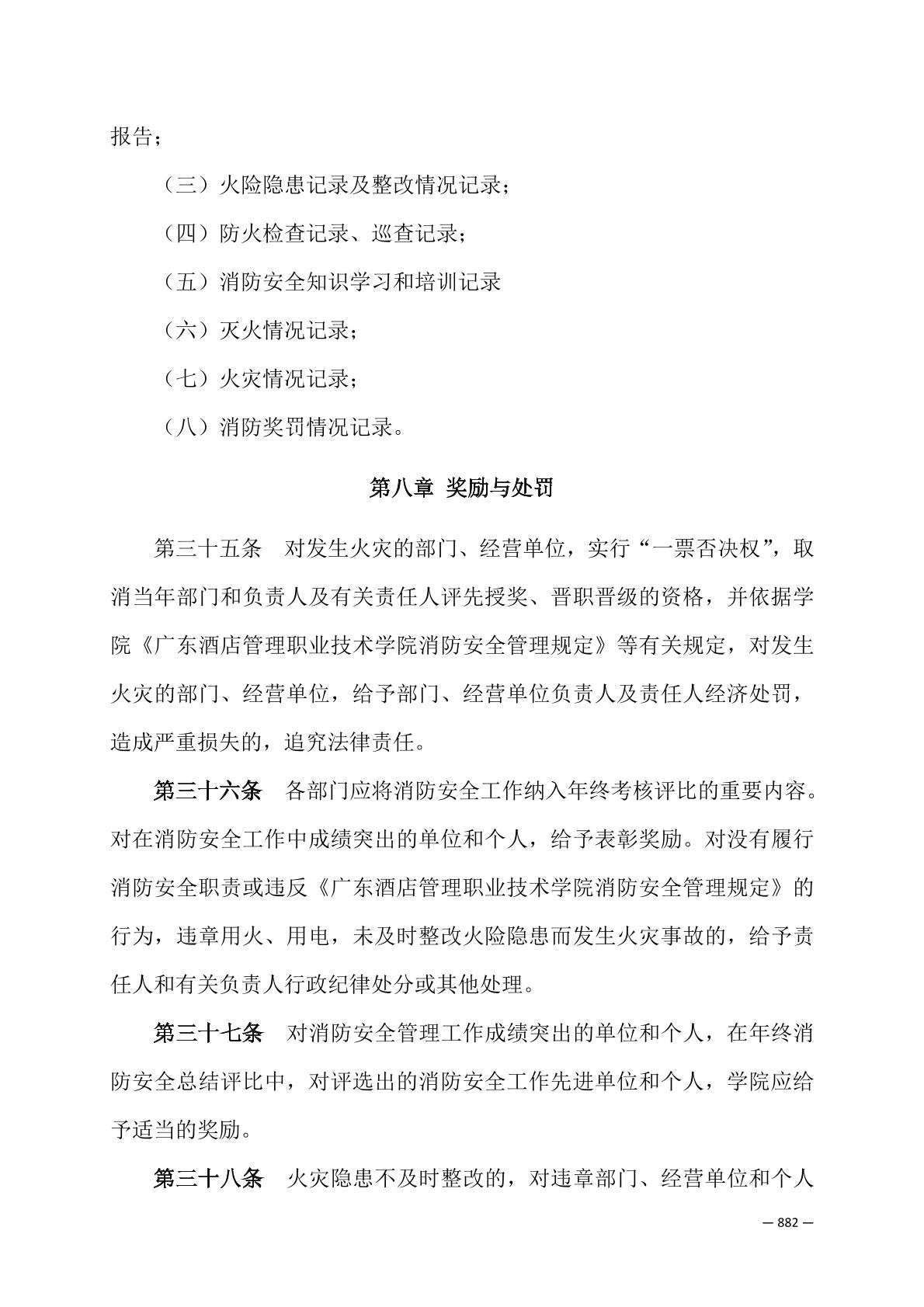 报告；

（三）火险隐患记录及整改情况记录；

（四）防火检查记录、巡查记录；

（五）消防安全知识学习和培训记录

（六）灭火情况记录；

（七）火灾情况记录；

（八）消防奖罚情况记录。

第八章 奖励与处罚

第三十五条 对发生火灾的部门、经营单位，实行“一票否决权”，取消当年部门和负责人及有关责任人评先授奖、晋职晋级的资格，并依据学院《广东酒店管理职业技术学院消防安全管理规定》等有关规定，对发生火灾的部门、经营单位，给予部门、经营单位负责人及责任人经济处罚，造成严重损失的，追究法律责任。

第三十六条 各部门应将消防安全工作纳入年终考核评比的重要内容。对在消防安全工作中成绩突出的单位和个人，给予表彰奖励。对没有履行消防安全职责或违反《广东酒店管理职业技术学院消防安全管理规定》的行为，违章用火、用电，未及时整改火险隐患而发生火灾事故的，给予责任人和有关负责人行政纪律处分或其他处理。

第三十七条 对消防安全管理工作成绩突出的单位和个人，在年终消防安全总结评比中，对评选出的消防安全工作先进单位和个人，学院应给予适当的奖励。

第三十八条 火灾隐患不及时整改的，对违章部门、经营单位和个人

— 882 —